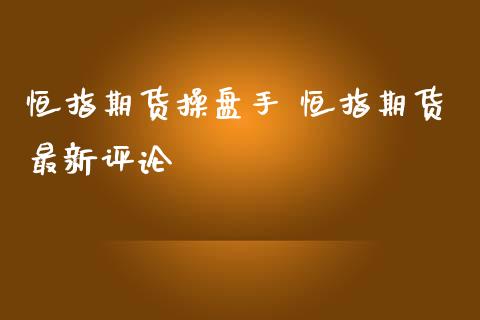 恒指期货操盘手 恒指期货最新评论